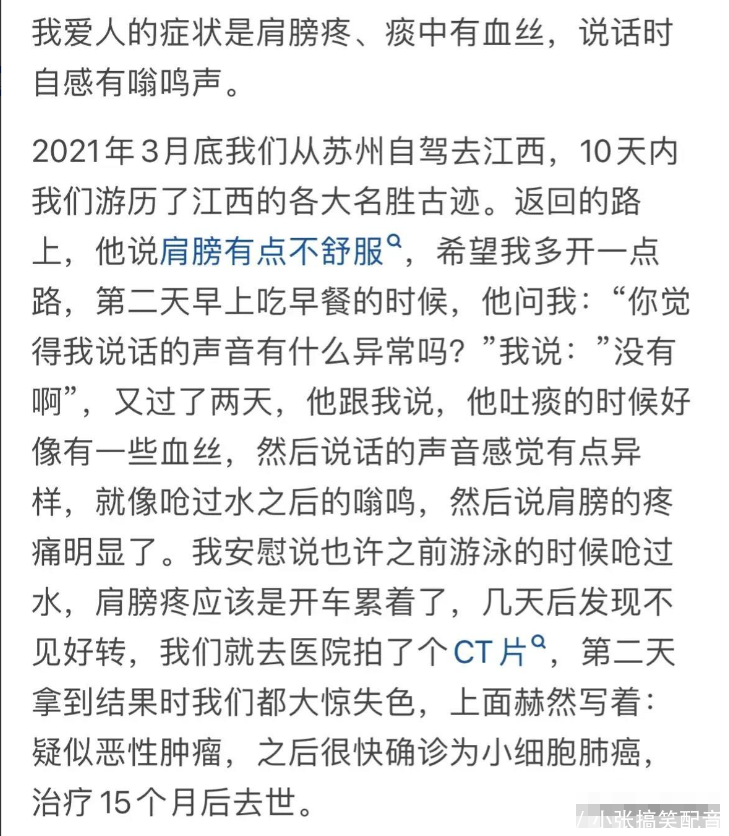 我爱人的症状是肩膀疼、痰中有血丝，说话时自感有嗡鸣声。

2021年3月底我们从苏州自驾去江西，10天内我们游历了江西的各大名胜古迹。返回的路上，他说肩膀有点不舒服，希望我多开一点路，第二天早上吃早餐的时候，他问我：“你觉得我说话的声音有什么异常吗？”我说：”没有啊”，又过了两天，他跟我说，他吐痰的时候好像有一些血丝，然后说话的声音感觉有点异样，就像呛过水之后的嗡鸣，然后说肩膀的疼痛明显了。我安慰说也许之前游泳的时候呛过水，肩膀疼应该是开车累着了，几天后发现不见好转，我们就去医院拍了个CT片，第二天拿到结果时我们都大惊失色，上面赫然写着：疑似恶性肿瘤，之后很快确诊为小细胞肺癌，治疗15个月后去世。

小张搞笑配音